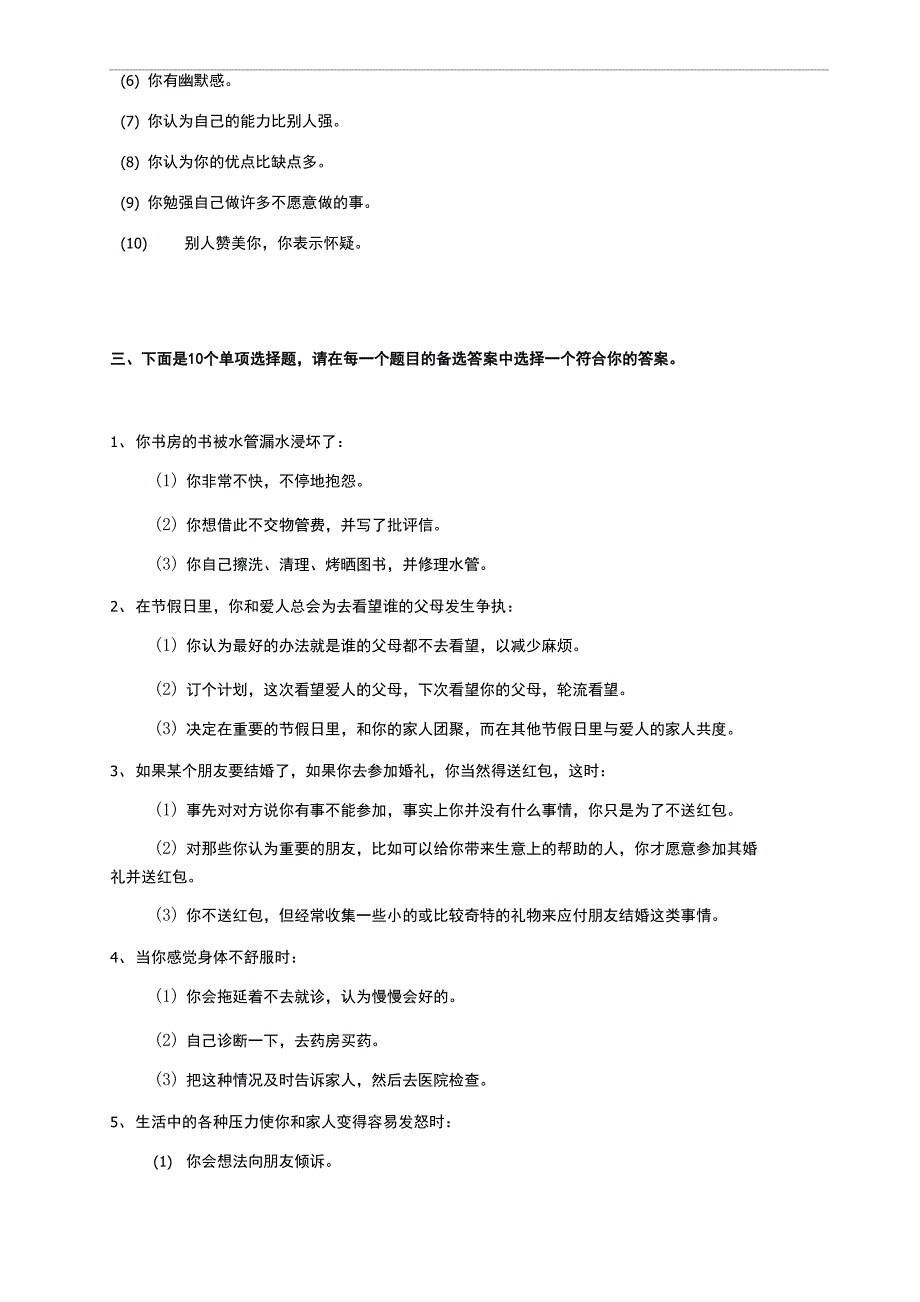 (6) 你有幽默感。

(7) 你认为自己的能力比别人强。

(8) 你认为你的优点比缺点多。

(9) 你勉强自己做许多不愿意做的事。

(10) 别人赞美你，你表示怀疑。

三、下面是10个单项选择题，请在每一个题目的备选答案中选择一个符合你的答案。

1、你书房的书被水管漏水浸坏了：

（1）你非常不快，不停地抱怨。

（2）你想借此不交物管费，并写了批评信。

（3）你自己擦洗、清理、烤晒图书，并修理水管。

2、在节假日里，你和爱人总会为去看望谁的父母发生争执：

（1）你认为最好的办法就是谁的父母都不去看望，以减少麻烦。

（2）订个计划，这次看望爱人的父母，下次看望你的父母，轮流看望。

（3）决定在重要的节假日里，和你的家人团聚，而在其他节假日里与爱人的家人共度。

3、如果某个朋友要结婚了，如果你去参加婚礼，你当然得送红包，这时：

（1）事先对对方说你有事不能参加，事实上你并没有什么事情，你只是为了不送红包。

（2）对那些你认为重要的朋友，比如可以给你带来生意上的帮助的人，你才愿意参加其婚礼并送红包。

（3）你不送红包，但经常收集一些小的或比较奇特的礼物来应付朋友结婚这类事情。

4、当你感觉身体不舒服时：

（1）你会拖延着不去就诊，认为慢慢会好的。

（2）自己诊断一下，去药房买药。

（3）把这种情况及时告诉家人，然后去医院检查。

5、生活中的各种压力使你和家人变得容易发怒时：

(1) 你会想法向朋友倾诉。